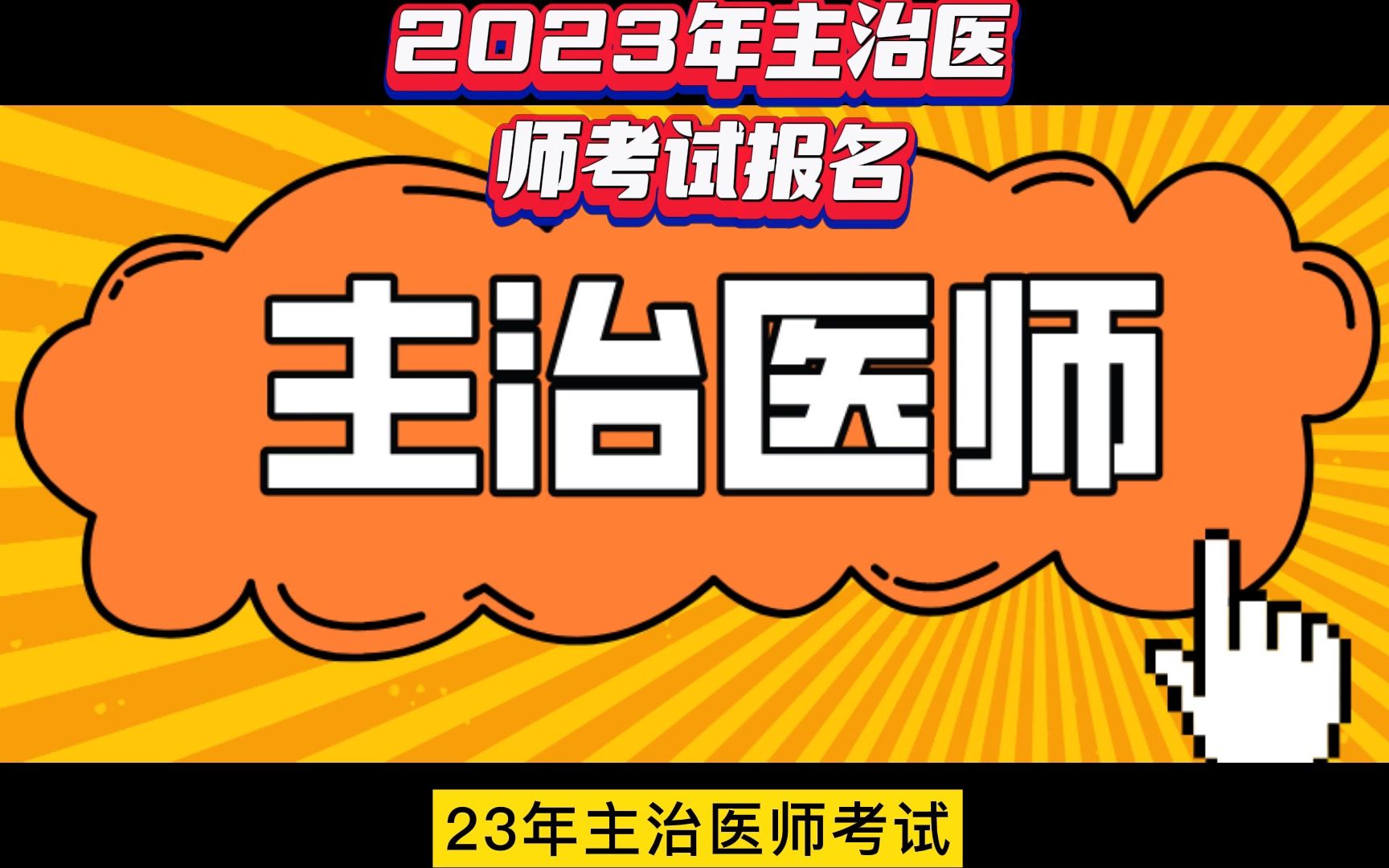 2023年主治医师考试报名

主治医师

23年主治医师考试